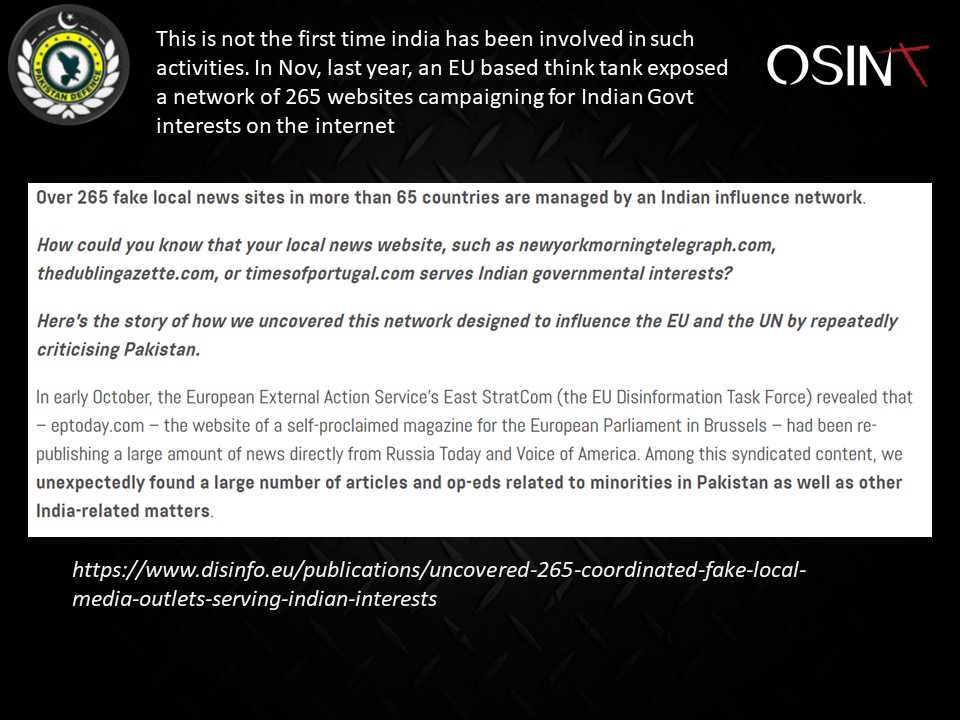 PAKISTAN DEFENCE

This is not the first time india has been involved in such activities. In Nov, last year, an EU based think tank exposed a network of 265 websites campaigning for Indian Govt interests on the internet

OSINT

Over 265 fake local news sites in more than 65 countries are managed by an Indian influence network.

How could you know that your local news website, such as newyorkmorningtelegraph.com, thedublingazette.com, or timesofportugal.com serves Indian governmental interests?

Here's the story of how we uncovered this network designed to influence the EU and the UN by repeatedly criticising Pakistan.

In early October, the European External Action Service's East StratCom (the EU Disinformation Task Force) revealed that – eptoday.com – the website of a self-proclaimed magazine for the European Parliament in Brussels – had been re-publishing a large amount of news directly from Russia Today and Voice of America. Among this syndicated content, we unexpectedly found a large number of articles and op-eds related to minorities in Pakistan as well as other India-related matters.

https://www.disinfo.eu/publications/uncovered-265-coordinated-fake-local-media-outlets-serving-indian-interests